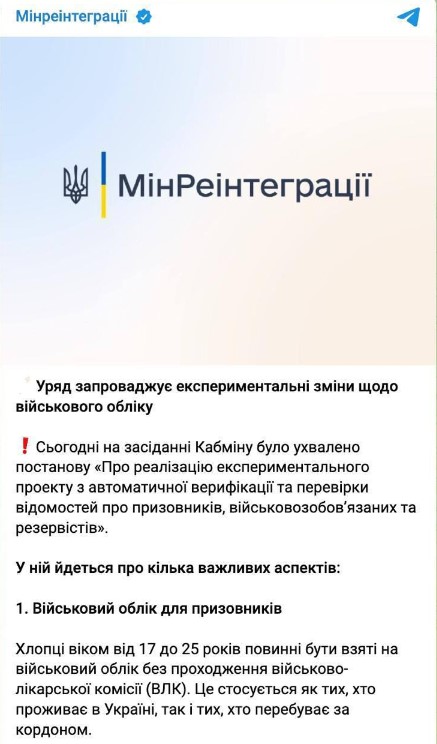 Мінреінтеграції

МінРеінтеграції

Уряд запроваджує експериментальні зміни щодо військового обліку

❗ Сьогодні на засіданні Кабміну було ухвалено постанову «Про реалізацію експериментального проекту з автоматичної верифікації та перевірки відомостей про призовників, військовозобов'язаних та резервістів».

У ній йдеться про кілька важливих аспектів:

1. Військовий облік для призовників

Хлопці віком від 17 до 25 років повинні бути взяті на військовий облік без проходження військово-лікарської комісії (ВЛК). Це стосується як тих, хто проживає в Україні, так і тих, хто перебуває за кордоном.